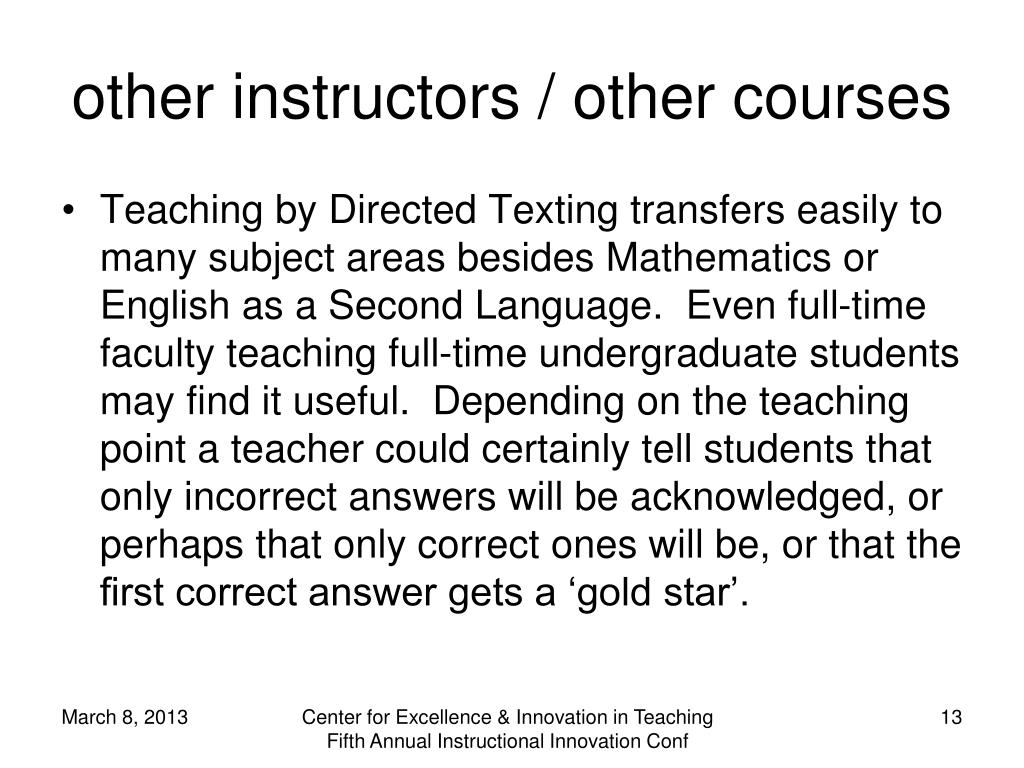 other instructors / other courses

• Teaching by Directed Texting transfers easily to many subject areas besides Mathematics or English as a Second Language. Even full-time faculty teaching full-time undergraduate students may find it useful. Depending on the teaching point a teacher could certainly tell students that only incorrect answers will be acknowledged, or perhaps that only correct ones will be, or that the first correct answer gets a ‘gold star’.

March 8, 2013

Center for Excellence & Innovation in Teaching
Fifth Annual Instructional Innovation Conf

13